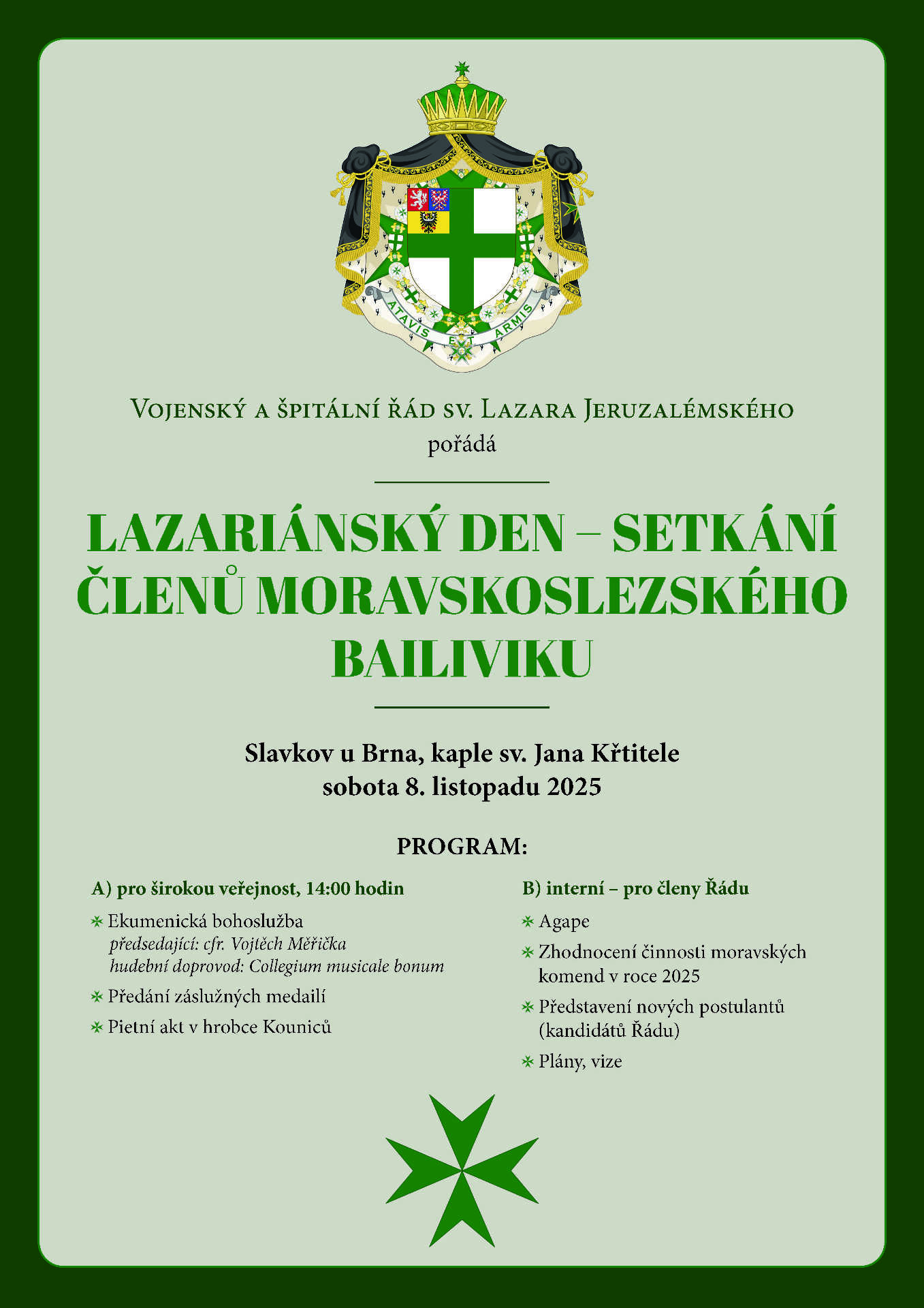 ATAVIS ET ARMIS

Vojenský a špitální řád sv. Lazara Jeruzalémského
pořádá

LAZARIÁNSKÝ DEN – SETKÁNÍ ČLENŮ MORAVSKOSLEZSKÉHO BAILIVIKU

Slavkov u Brna, kaple sv. Jana Křtitele
sobota 8. listopadu 2025

PROGRAM:

A) pro širokou veřejnost, 14:00 hodin

Ekumenická bohoslužba
předsedající: cfr. Vojtěch Měřička
hudební doprovod: Collegium musicale bonum

Předání záslužných medailí

Pietní akt v hrobce Kouniců

B) interní – pro členy Řádu

Agape

Zhodnocení činnosti moravských komend v roce 2025

Představení nových postulantů (kandidátů Řádu)

Plány, vize